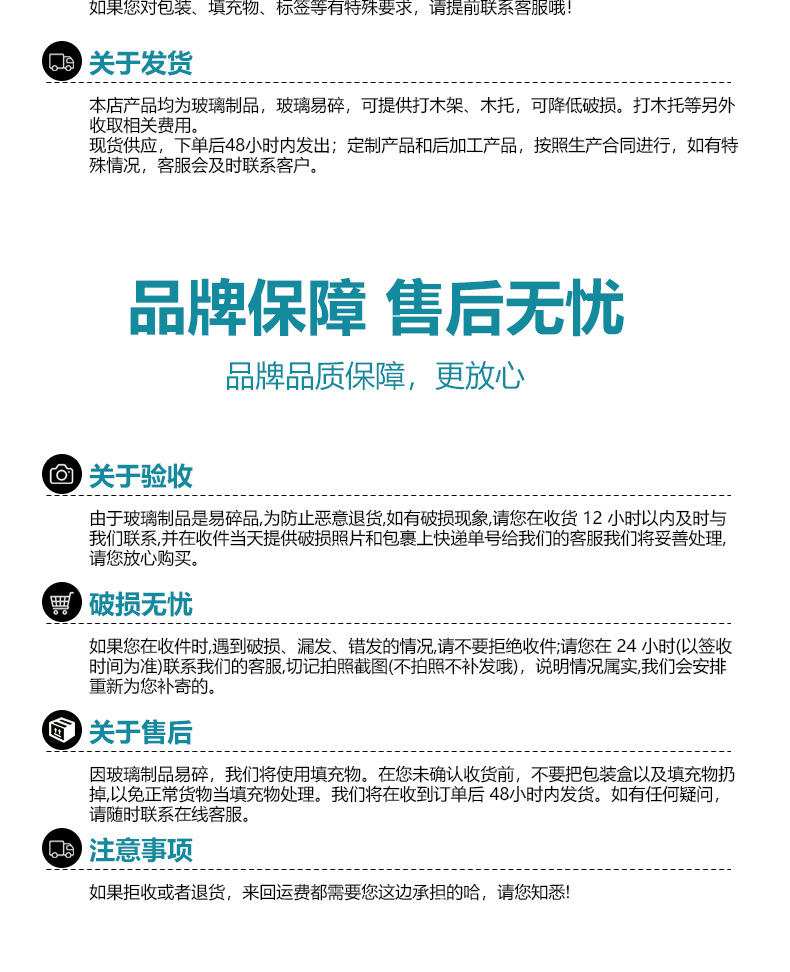 如果您对包装、填充物、标签等有特殊要求，请提前联系客服哦！

关于发货

本店产品均为玻璃制品，玻璃易碎，可提供打木架、木托，可降低破损。打木托等另外收取相关费用。
现货供应，下单后48小时内发出；定制产品和后加工产品，按照生产合同进行，如有特殊情况，客服会及时联系客户。

品牌保障 售后无忧

品牌品质保障，更放心

关于验收

由于玻璃制品是易碎品,为防止恶意退货,如有破损现象,请您在收货 12 小时以内及时与我们联系,并在收件当天提供破损照片和包裹上快递单号给我们的客服我们将妥善处理,请您放心购买。

破损无忧

如果您在收件时,遇到破损、漏发、错发的情况,请不要拒绝收件;请您在 24 小时(以签收时间为准)联系我们的客服,切记拍照截图(不拍照不补发哦)，说明情况属实,我们会安排重新为您补寄的。

关于售后

因玻璃制品易碎，我们将使用填充物。在您未确认收货前，不要把包装盒以及填充物扔掉,以免正常货物当填充物处理。我们将在收到订单后 48小时内发货。如有任何疑问，请随时联系在线客服。

注意事项

如果拒收或者退货，来回运费都需要您这边承担的哈，请您知悉!